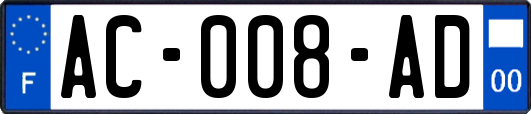 F
AC-008-AD
00